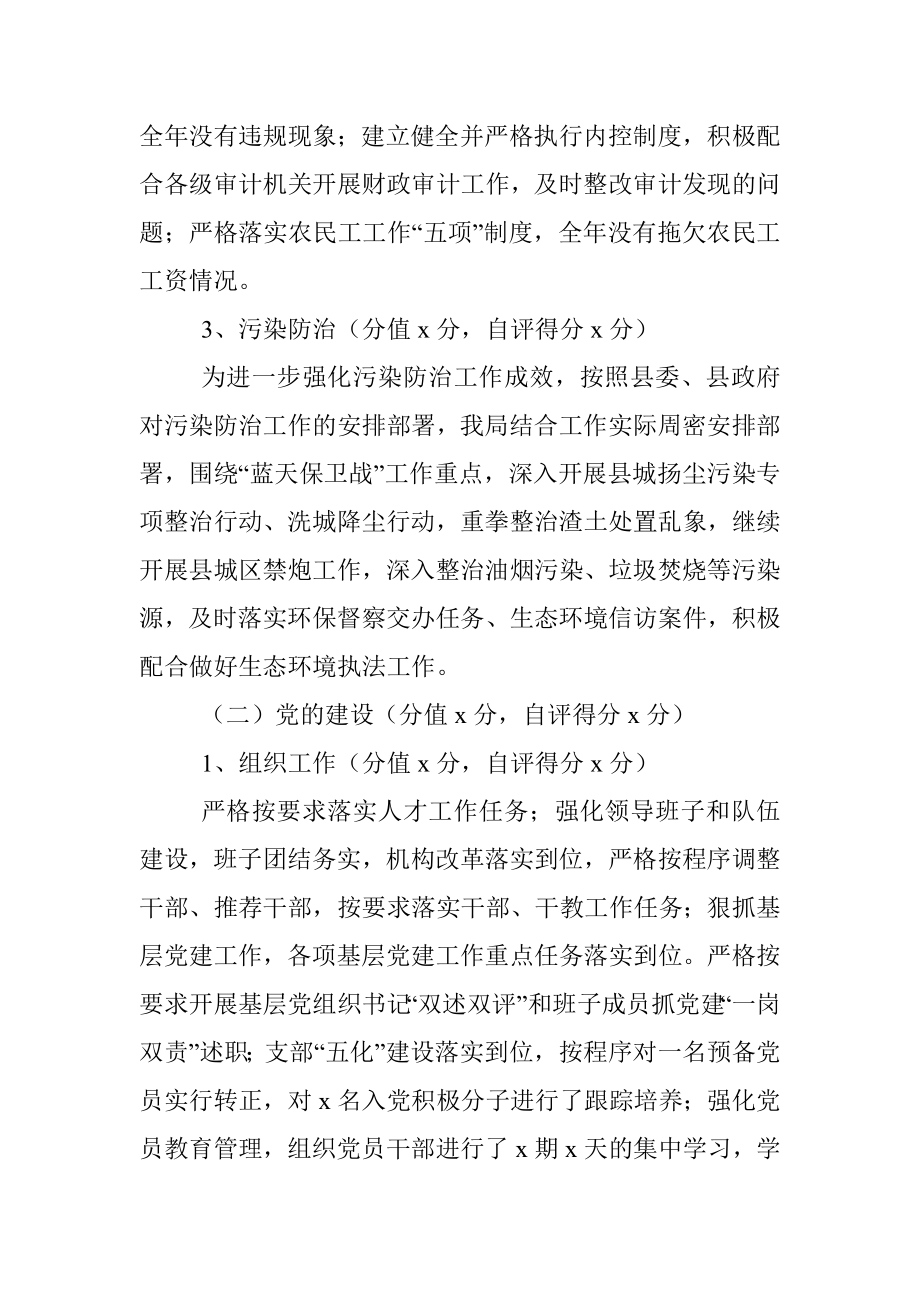 全年没有违规现象；建立健全并严格执行内控制度，积极配合各级审计机关开展财政审计工作，及时整改审计发现的问题；严格落实农民工工作“五项”制度，全年没有拖欠农民工工资情况。

3、污染防治（分值 x 分，自评得分 x 分）

为进一步强化污染防治工作成效，按照县委、县政府对污染防治工作的安排部署，我局结合工作实际周密安排部署，围绕“蓝天保卫战”工作重点，深入开展县城扬尘污染专项整治行动、洗城降尘行动，重拳整治渣土处置乱象，继续开展县城区禁炮工作，深入整治油烟污染、垃圾焚烧等污染源，及时落实环保督察交办任务、生态环境信访案件，积极配合做好生态环境执法工作。

（二）党的建设（分值 x 分，自评得分 x 分）

1、组织工作（分值 x 分，自评得分 x 分）

严格按要求落实人才工作任务；强化领导班子和队伍建设，班子团结务实，机构改革落实到位，严格按程序调整干部、推荐干部，按要求落实干部、干教工作任务；狠抓基层党建工作，各项基层党建工作重点任务落实到位。严格按要求开展基层党组织书记“双述双评”和班子成员抓党建“一岗双责”述职；支部“五化”建设落实到位，按程序对一名预备党员实行转正，对 x 名入党积极分子进行了跟踪培养；强化党员教育管理，组织党员干部进行了 x 期 x 天的集中学习，学